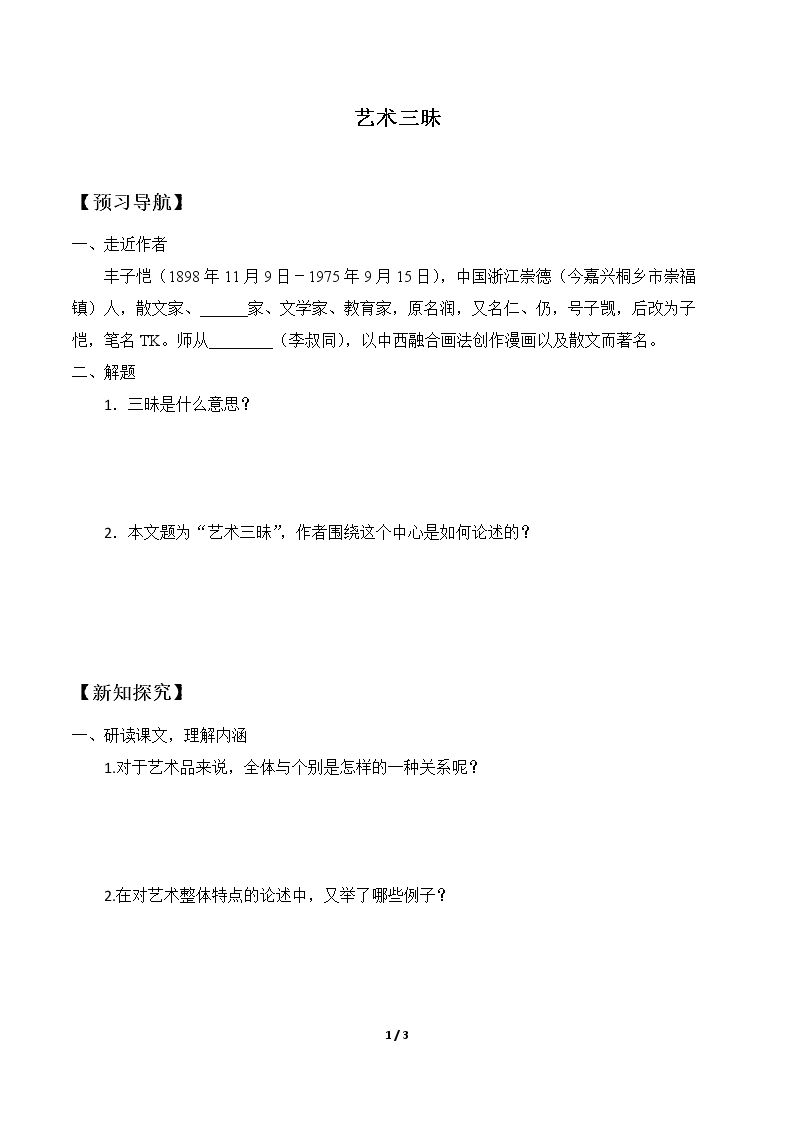 艺术三昧

【预习导航】

一、走近作者

丰子恺（1898年11月9日－1975年9月15日），中国浙江崇德（今嘉兴桐乡市崇福镇）人，散文家、____家、文学家、教育家，原名润，又名仁、仍，号子觊，后改为子恺，笔名TK。师从____（李叔同），以中西融合画法创作漫画以及散文而著名。

二、解题

1．三昧是什么意思？

2．本文题为“艺术三昧”，作者围绕这个中心是如何论述的？

【新知探究】

一、研读课文，理解内涵

1.对于艺术品来说，全体与个别是怎样的一种关系呢？

2.在对艺术整体特点的论述中，又举了哪些例子？

1 / 3